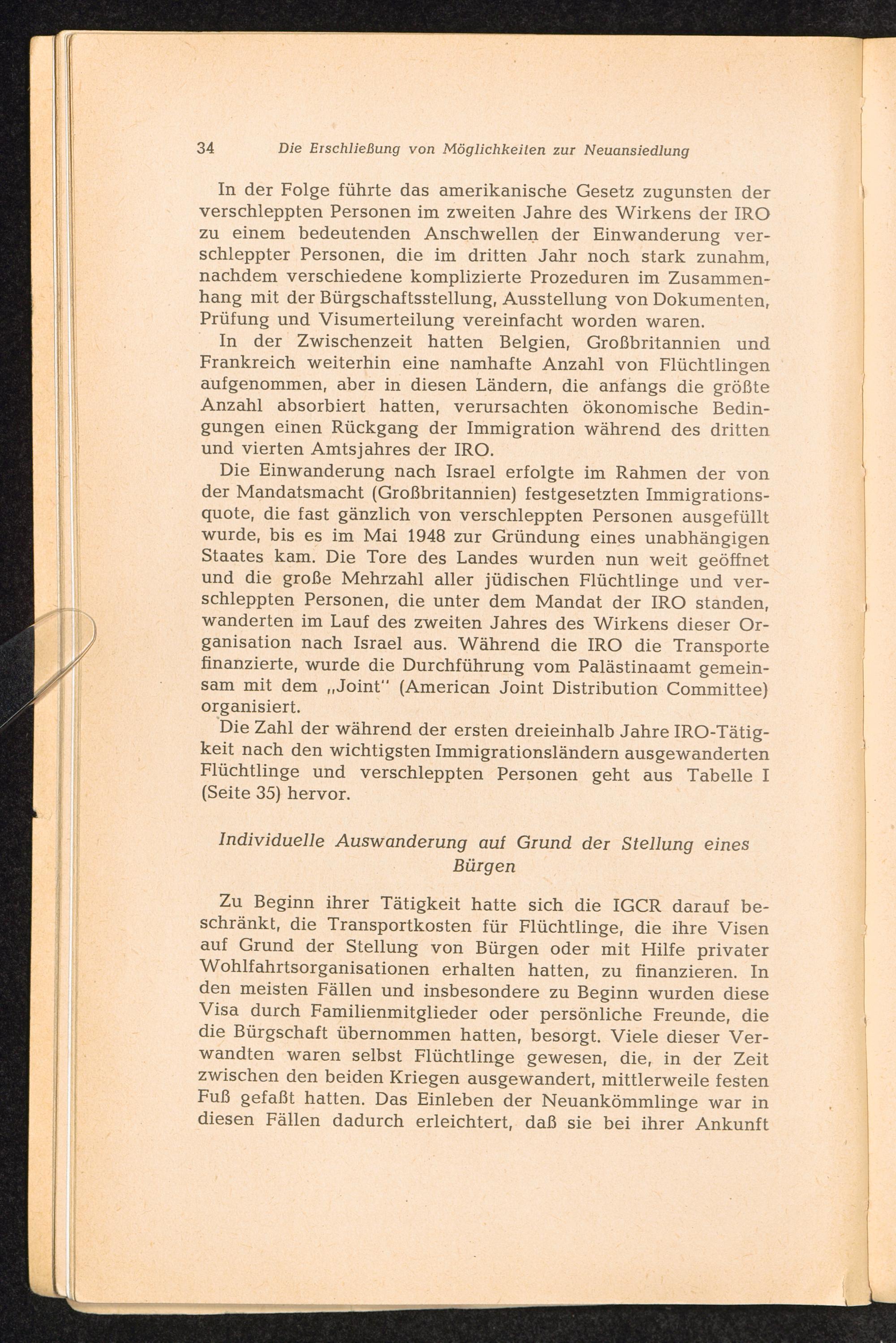 34 Die Erschließung von Möglichkeiten zur Neuansiedlung

In der Folge führte das amerikanische Gesetz zugunsten der verschleppten Personen im zweiten Jahre des Wirkens der IRO zu einem bedeutenden Anschwellen der Einwanderung verschleppter Personen, die im dritten Jahr noch stark zunahm, nachdem verschiedene komplizierte Prozeduren im Zusammenhang mit der Bürgschaftsstellung, Ausstellung von Dokumenten, Prüfung und Visumerteilung vereinfacht worden waren.

In der Zwischenzeit hatten Belgien, Großbritannien und Frankreich weiterhin eine namhafte Anzahl von Flüchtlingen aufgenommen, aber in diesen Ländern, die anfangs die größte Anzahl absorbiert hatten, verursachten ökonomische Bedingungen einen Rückgang der Immigration während des dritten und vierten Amtsjahres der IRO.

Die Einwanderung nach Israel erfolgte im Rahmen der von der Mandatsmacht (Großbritannien) festgesetzten Immigrationsquote, die fast gänzlich von verschleppten Personen ausgefüllt wurde, bis es im Mai 1948 zur Gründung eines unabhängigen Staates kam. Die Tore des Landes wurden nun weit geöffnet und die große Mehrzahl aller jüdischen Flüchtlinge und verschleppten Personen, die unter dem Mandat der IRO standen, wanderten im Lauf des zweiten Jahres des Wirkens dieser Organisation nach Israel aus. Während die IRO die Transporte finanzierte, wurde die Durchführung vom Palästinaamt gemeinsam mit dem „Joint" (American Joint Distribution Committee) organisiert.

Die Zahl der während der ersten dreieinhalb Jahre IRO-Tätigkeit nach den wichtigsten Immigrationsländern ausgewanderten Flüchtlinge und verschleppten Personen geht aus Tabelle I (Seite 35) hervor.

Individuelle Auswanderung auf Grund der Stellung eines Bürgen

Zu Beginn ihrer Tätigkeit hatte sich die IGCR darauf beschränkt, die Transportkosten für Flüchtlinge, die ihre Visen auf Grund der Stellung von Bürgen oder mit Hilfe privater Wohlfahrtsorganisationen erhalten hatten, zu finanzieren. In den meisten Fällen und insbesondere zu Beginn wurden diese Visa durch Familienmitglieder oder persönliche Freunde, die die Bürgschaft übernommen hatten, besorgt. Viele dieser Verwandten waren selbst Flüchtlinge gewesen, die, in der Zeit zwischen den beiden Kriegen ausgewandert, mittlerweile festen Fuß gefaßt hatten. Das Einleben der Neuankömmlinge war in diesen Fällen dadurch erleichtert, daß sie bei ihrer Ankunft